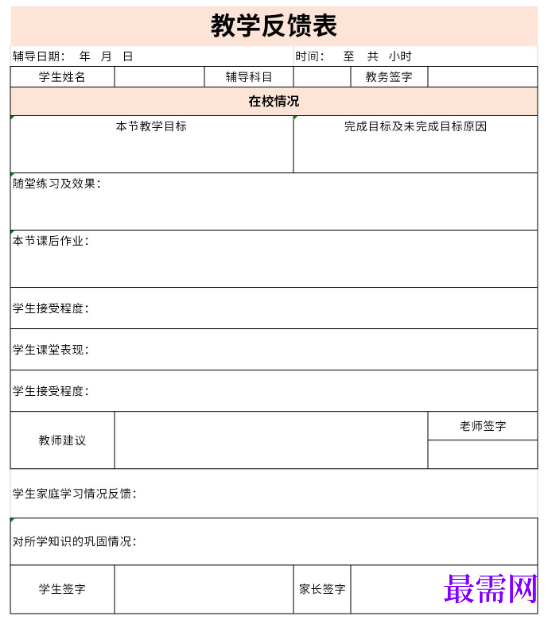 教学反馈表

辅导日期： 年 月 日 时间： 至 共 小时

学生姓名 辅导科目 教务签字

在校情况

本节教学目标 完成目标及未完成目标原因

随堂练习及效果：

本节课后作业：

学生接受程度：

学生课堂表现：

学生接受程度：

教师建议 老师签字

学生家庭学习情况反馈：

对所学知识的巩固情况：

学生签字 家长签字

最需网